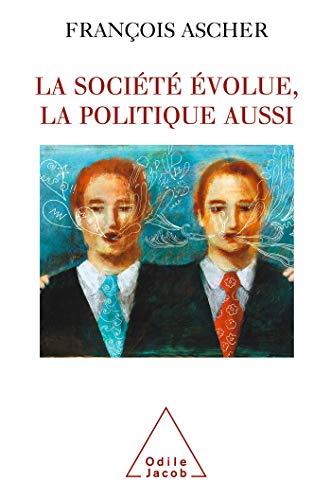 FRANÇOIS ASCHER

LA SOCIÉTÉ ÉVOLUE, LA POLITIQUE AUSSI

Odile Jacob